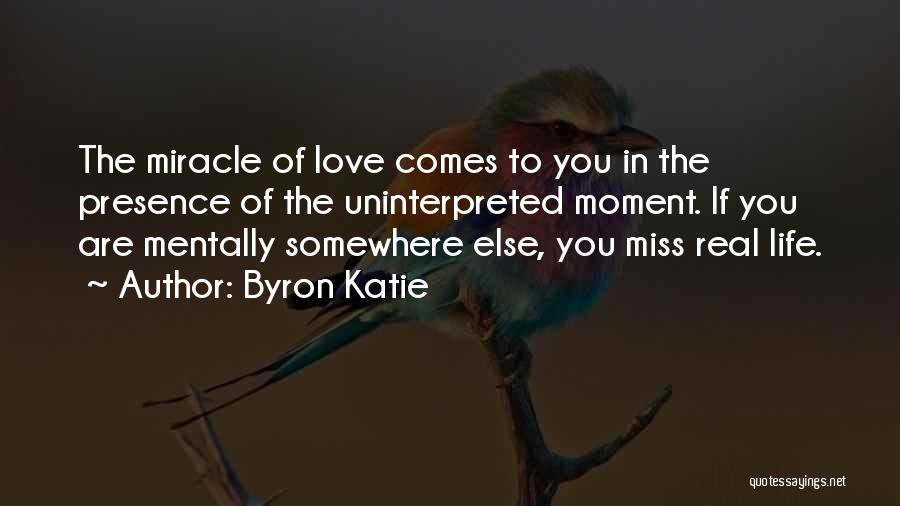 The miracle of love comes to you in the presence of the uninterpreted moment. If you are mentally somewhere else, you miss real life.

~ Author: Byron Katie

quotessayings.net